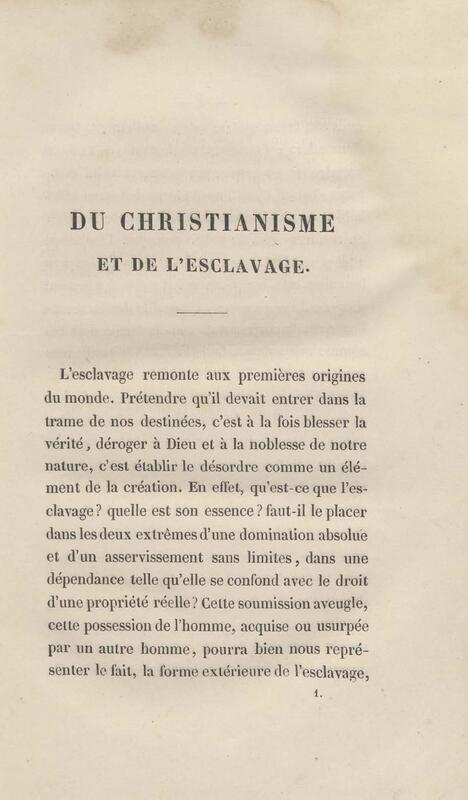 DU CHRISTIANISME

ET DE L'ESCLAVAGE.

L'esclavage remonte aux premières origines du monde. Prétendre qu'il devait entrer dans la trame de nos destinées, c'est à la fois blesser la vérité, déroger à Dieu et à la noblesse de notre nature, c'est établir le désordre comme un élément de la création. En effet, qu'est-ce que l'esclavage? quelle est son essence? faut-il le placer dans les deux extrêmes d'une domination absolue et d'un asservissement sans limites, dans une dépendance telle qu'elle se confond avec le droit d'une propriété réelle? Cette soumission aveugle, cette possession de l'homme, acquise ou usurpée par un autre homme, pourra bien nous représenter le fait, la forme extérieure de l'esclavage,

1.